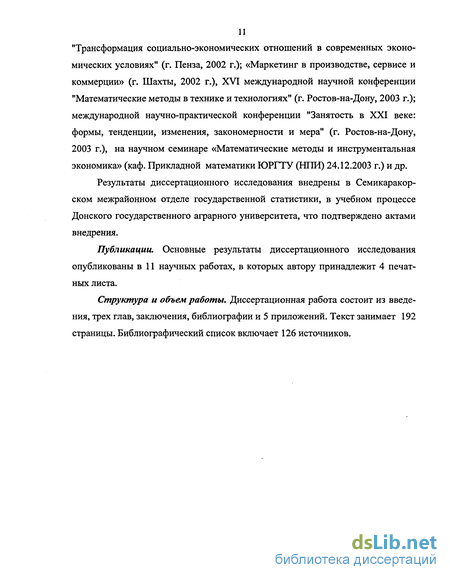 11

"Трансформация социально-экономических отношений в современных экономических условиях" (г. Пенза, 2002 г.); «Маркетинг в производстве, сервисе и коммерции» (г. Шахты, 2002 г.), XVI международной научной конференции "Математические методы в технике и технологиях" (г. Ростов-на-Дону, 2003 г.); международной научно-практической конференции "Занятость в XXI веке: формы, тенденции, изменения, закономерности и мера" (г. Ростов-на-Дону, 2003 г.), на научном семинаре «Математические методы и инструментальная экономика» (каф. Прикладной математики ЮРГТУ (НПИ) 24.12.2003 г.) и др.

Результаты диссертационного исследования внедрены в Семикаракорском межрайонном отделе государственной статистики, в учебном процессе Донского государственного аграрного университета, что подтверждено актами внедрения.

Публикации. Основные результаты диссертационного исследования опубликованы в 11 научных работах, в которых автору принадлежит 4 печатных листа.

Структура и объем работы. Диссертационная работа состоит из введения, трех глав, заключения, библиографии и 5 приложений. Текст занимает 192 страницы. Библиографический список включает 126 источников.

dsLib.net
библиотека диссертаций